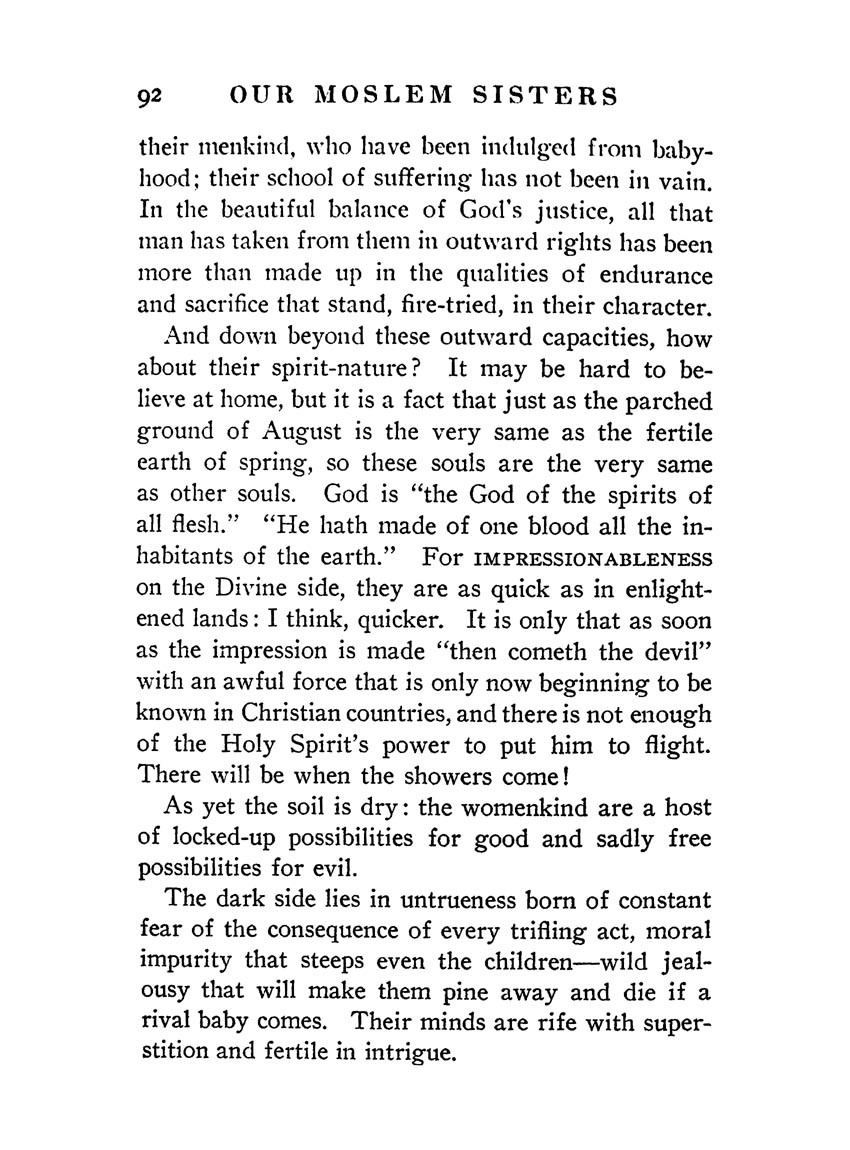 92 OUR MOSLEM SISTERS

their menkind, who have been indulged from babyhood; their school of suffering has not been in vain. In the beautiful balance of God's justice, all that man has taken from them in outward rights has been more than made up in the qualities of endurance and sacrifice that stand, fire-tried, in their character.

And down beyond these outward capacities, how about their spirit-nature? It may be hard to believe at home, but it is a fact that just as the parched ground of August is the very same as the fertile earth of spring, so these souls are the very same as other souls. God is "the God of the spirits of all flesh." "He hath made of one blood all the inhabitants of the earth." For IMPRESSIONABLENESS on the Divine side, they are as quick as in enlightened lands: I think, quicker. It is only that as soon as the impression is made "then cometh the devil" with an awful force that is only now beginning to be known in Christian countries, and there is not enough of the Holy Spirit's power to put him to flight. There will be when the showers come!

As yet the soil is dry: the womenkind are a host of locked-up possibilities for good and sadly free possibilities for evil.

The dark side lies in untrueness born of constant fear of the consequence of every trifling act, moral impurity that steeps even the children—wild jealousy that will make them pine away and die if a rival baby comes. Their minds are rife with superstition and fertile in intrigue.